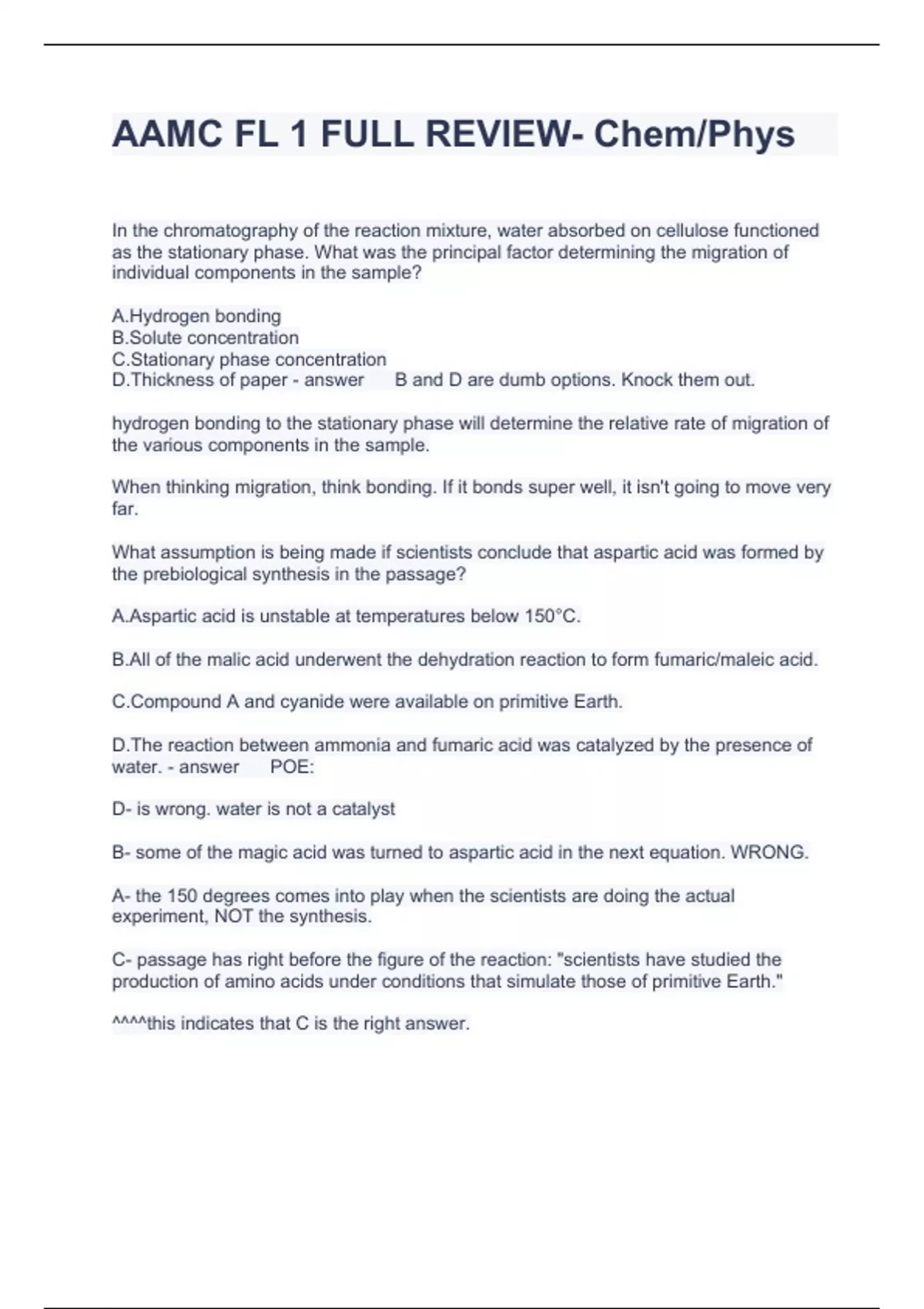 AAMC FL 1 FULL REVIEW- Chem/Phys

In the chromatography of the reaction mixture, water absorbed on cellulose functioned as the stationary phase. What was the principal factor determining the migration of individual components in the sample?

A.Hydrogen bonding
B.Solute concentration
C.Stationary phase concentration
D.Thickness of paper - answer B and D are dumb options. Knock them out.

hydrogen bonding to the stationary phase will determine the relative rate of migration of the various components in the sample.

When thinking migration, think bonding. If it bonds super well, it isn't going to move very far.

What assumption is being made if scientists conclude that aspartic acid was formed by the prebiological synthesis in the passage?

A.Aspartic acid is unstable at temperatures below 150°C.

B.All of the malic acid underwent the dehydration reaction to form fumaric/maleic acid.

C.Compound A and cyanide were available on primitive Earth.

D.The reaction between ammonia and fumaric acid was catalyzed by the presence of water. - answer POE:

D- is wrong. water is not a catalyst

B- some of the magic acid was turned to aspartic acid in the next equation. WRONG.

A- the 150 degrees comes into play when the scientists are doing the actual experiment, NOT the synthesis.

C- passage has right before the figure of the reaction: "scientists have studied the production of amino acids under conditions that simulate those of primitive Earth."

^^^^this indicates that C is the right answer.